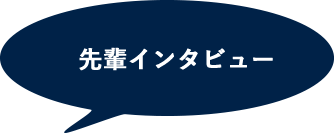 先輩インタビュー